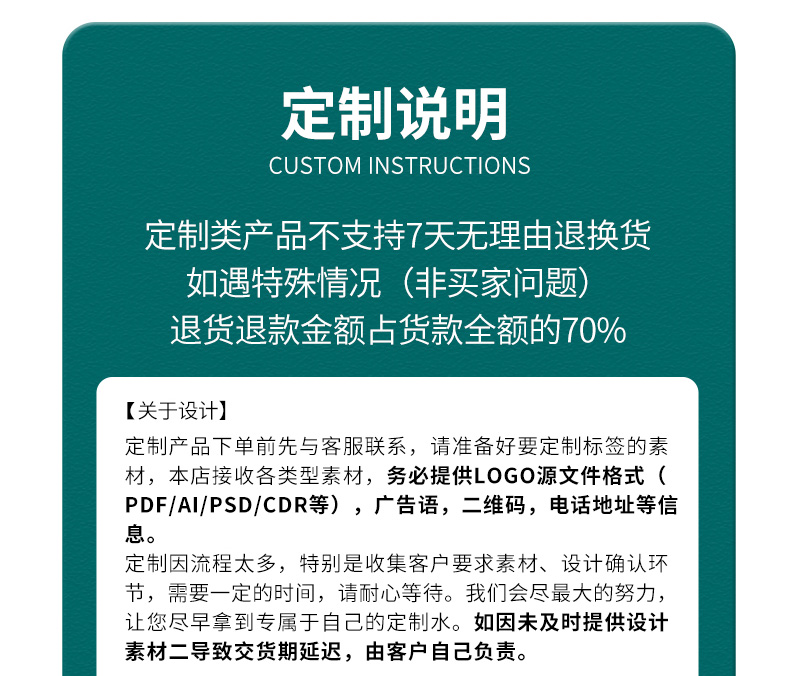 定制说明
CUSTOM INSTRUCTIONS

定制类产品不支持7天无理由退换货
如遇特殊情况（非买家问题）
退货退款金额占货款全额的70%

【关于设计】
定制产品下单前先与客服联系，请准备好要定制标签的素材，本店接收各类型素材，务必提供LOGO源文件格式（PDF/AI/PSD/CDR等），广告语，二维码，电话地址等信息。
定制因流程太多，特别是收集客户要求素材、设计确认环节，需要一定的时间，请耐心等待。我们会尽最大的努力，让您尽早拿到专属于自己的定制水。如因未及时提供设计素材二导致交货期延迟，由客户自己负责。